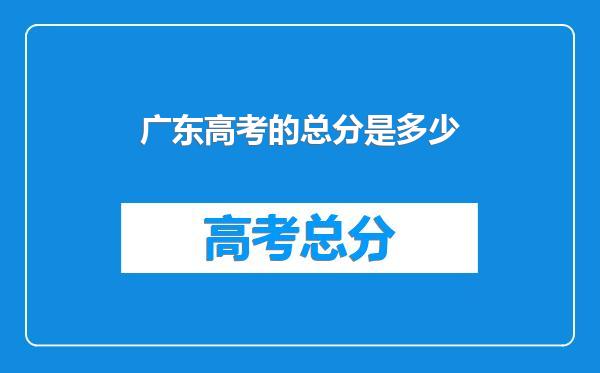 广东高考的总分是多少

高考总分